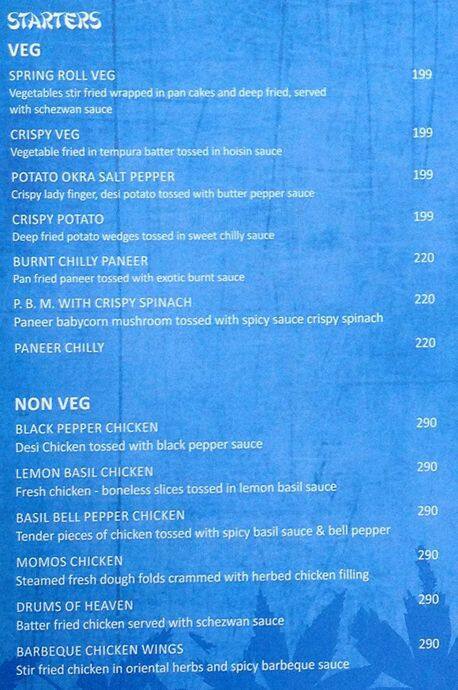 STARTERS

VEG

SPRING ROLL VEG 199
Vegetables stir fried wrapped in pan cakes and deep fried, served with schezwan sauce

CRISPY VEG 199
Vegetable fried in tempura batter tossed in hoisin sauce

POTATO OKRA SALT PEPPER 199
Crispy lady finger, desi potato tossed with butter pepper sauce

CRISPY POTATO 199
Deep fried potato wedges tossed in sweet chilly sauce

BURNT CHILLY PANEER 220
Pan fried paneer tossed with exotic burnt sauce

P. B. M. WITH CRISPY SPINACH 220
Paneer babycorn mushroom tossed with spicy sauce crispy spinach

PANEER CHILLY 220

NON VEG

BLACK PEPPER CHICKEN 290
Desi Chicken tossed with black pepper sauce

LEMON BASIL CHICKEN 290
Fresh chicken - boneless slices tossed in lemon basil sauce

BASIL BELL PEPPER CHICKEN 290
Tender pieces of chicken tossed with spicy basil sauce & bell pepper

MOMOS CHICKEN 290
Steamed fresh dough folds crammed with herbed chicken filling

DRUMS OF HEAVEN 290
Batter fried chicken served with schezwan sauce

BARBEQUE CHICKEN WINGS 290
Stir fried chicken in oriental herbs and spicy barbeque sauce